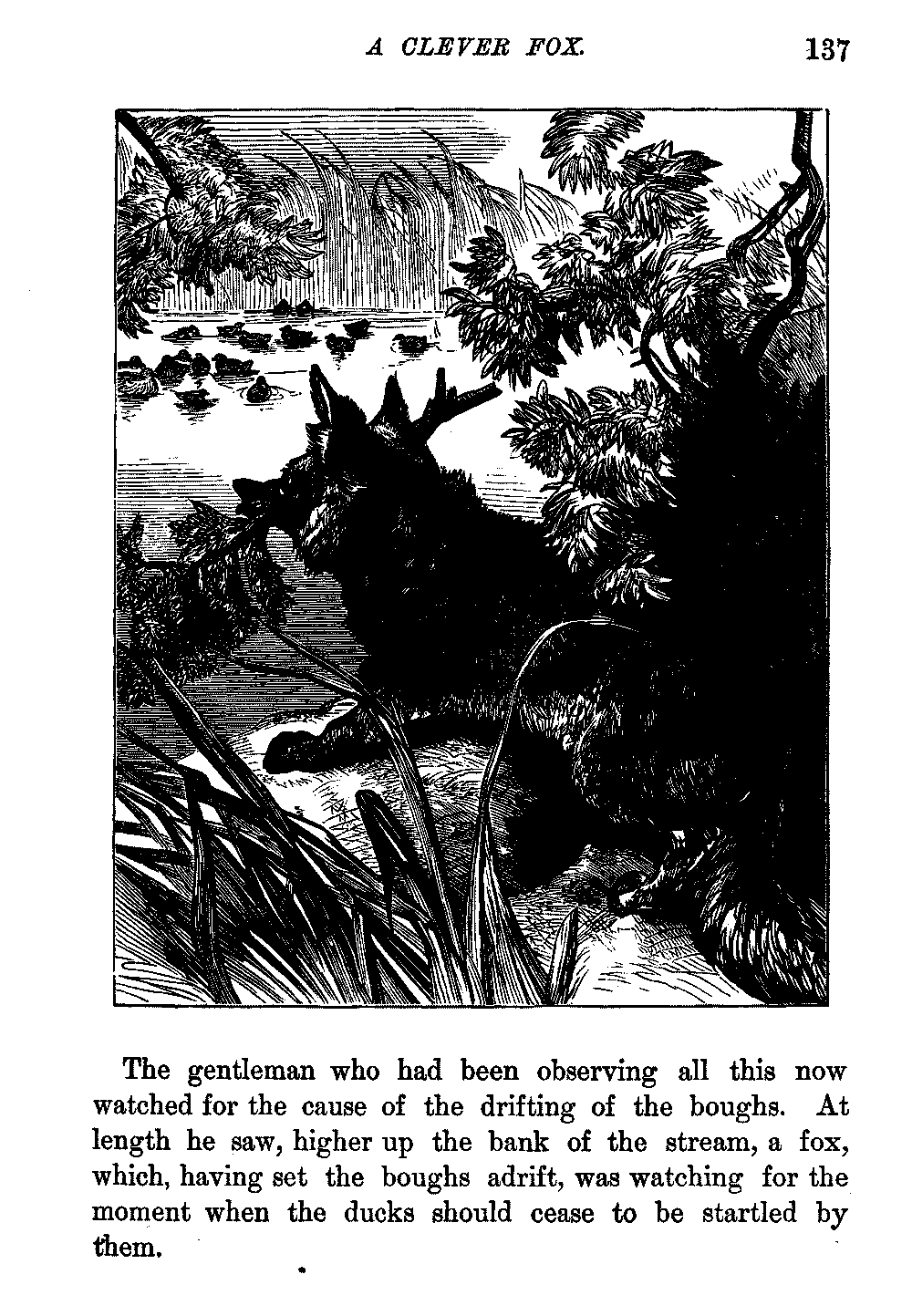 A CLEVER FOX. 137

The gentleman who had been observing all this now watched for the cause of the drifting of the boughs. At length he saw, higher up the bank of the stream, a fox, which, having set the boughs adrift, was watching for the moment when the ducks should cease to be startled by them.